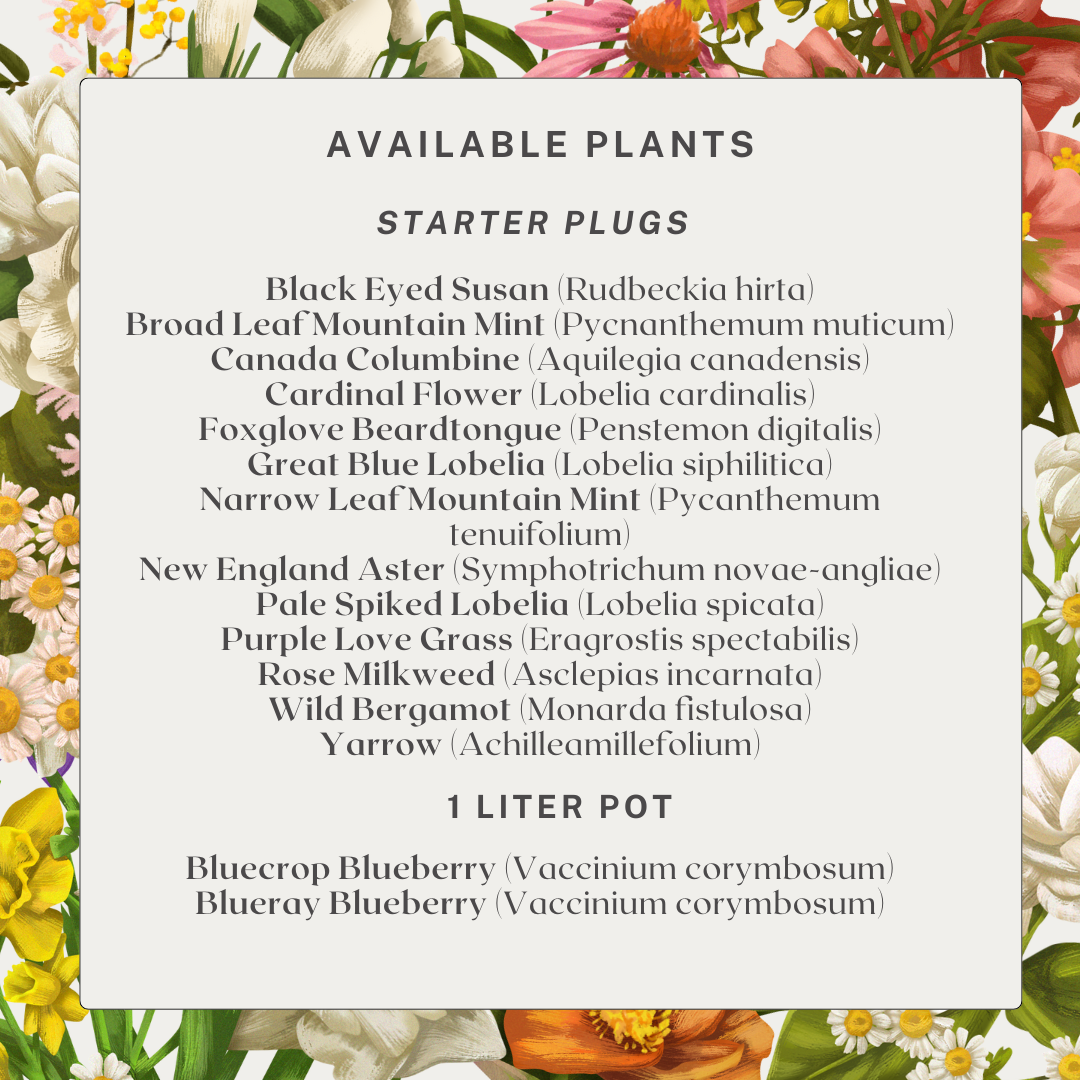 AVAILABLE PLANTS

STARTER PLUGS

Black Eyed Susan (Rudbeckia hirta)
Broad Leaf Mountain Mint (Pycnanthemum muticum)
Canada Columbine (Aquilegia canadensis)
Cardinal Flower (Lobelia cardinalis)
Foxglove Beardtongue (Penstemon digitalis)
Great Blue Lobelia (Lobelia siphilitica)
Narrow Leaf Mountain Mint (Pycanthemum tenuifolium)
New England Aster (Symphotrichum novae-angliae)
Pale Spiked Lobelia (Lobelia spicata)
Purple Love Grass (Eragrostis spectabilis)
Rose Milkweed (Asclepias incarnata)
Wild Bergamot (Monarda fistulosa)
Yarrow (Achilleamillefolium)

1 LITER POT

Bluecrop Blueberry (Vaccinium corymbosum)
Blueray Blueberry (Vaccinium corymbosum)